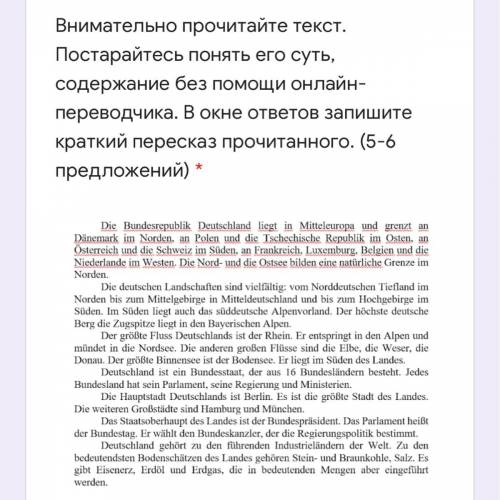 Внимательно прочитайте текст. Постарайтесь понять его суть, содержание без помощи онлайн-переводчика. В окне ответов запишите краткий пересказ прочитанного. (5-6 предложений) *

Die Bundesrepublik Deutschland liegt in Mitteleuropa und grenzt an Dänemark im Norden, an Polen und die Tschechische Republik im Osten, an Österreich und die Schweiz im Süden, an Frankreich, Luxemburg, Belgien und die Niederlande im Westen. Die Nord- und die Ostsee bilden eine natürliche Grenze im Norden.

Die deutschen Landschaften sind vielfältig: vom Norddeutschen Tiefland im Norden bis zum Mittelgebirge in Mitteldeutschland und bis zum Hochgebirge im Süden. Im Süden liegt auch das süddeutsche Alpenvorland. Der höchste deutsche Berg die Zugspitze liegt in den Bayerischen Alpen.

Der größte Fluss Deutschlands ist der Rhein. Er entspringt in den Alpen und mündet in die Nordsee. Die anderen großen Flüsse sind die Elbe, die Weser, die Donau. Der größte Binnensee ist der Bodensee. Er liegt im Süden des Landes.

Deutschland ist ein Bundesstaat, der aus 16 Bundesländern besteht. Jedes Bundesland hat sein Parlament, seine Regierung und Ministerien.

Die Hauptstadt Deutschlands ist Berlin. Es ist die größte Stadt des Landes. Die weiteren Großstädte sind Hamburg und München.

Das Staatsoberhaupt des Landes ist der Bundespräsident. Das Parlament heißt der Bundestag. Er wählt den Bundeskanzler, der die Regierungspolitik bestimmt.

Deutschland gehört zu den führenden Industrieländern der Welt. Zu den bedeutendsten Bodenschätzen des Landes gehören Stein- und Braunkohle, Salz. Es gibt Eisenerz, Erdöl und Erdgas, die in bedeutenden Mengen aber eingeführt werden.